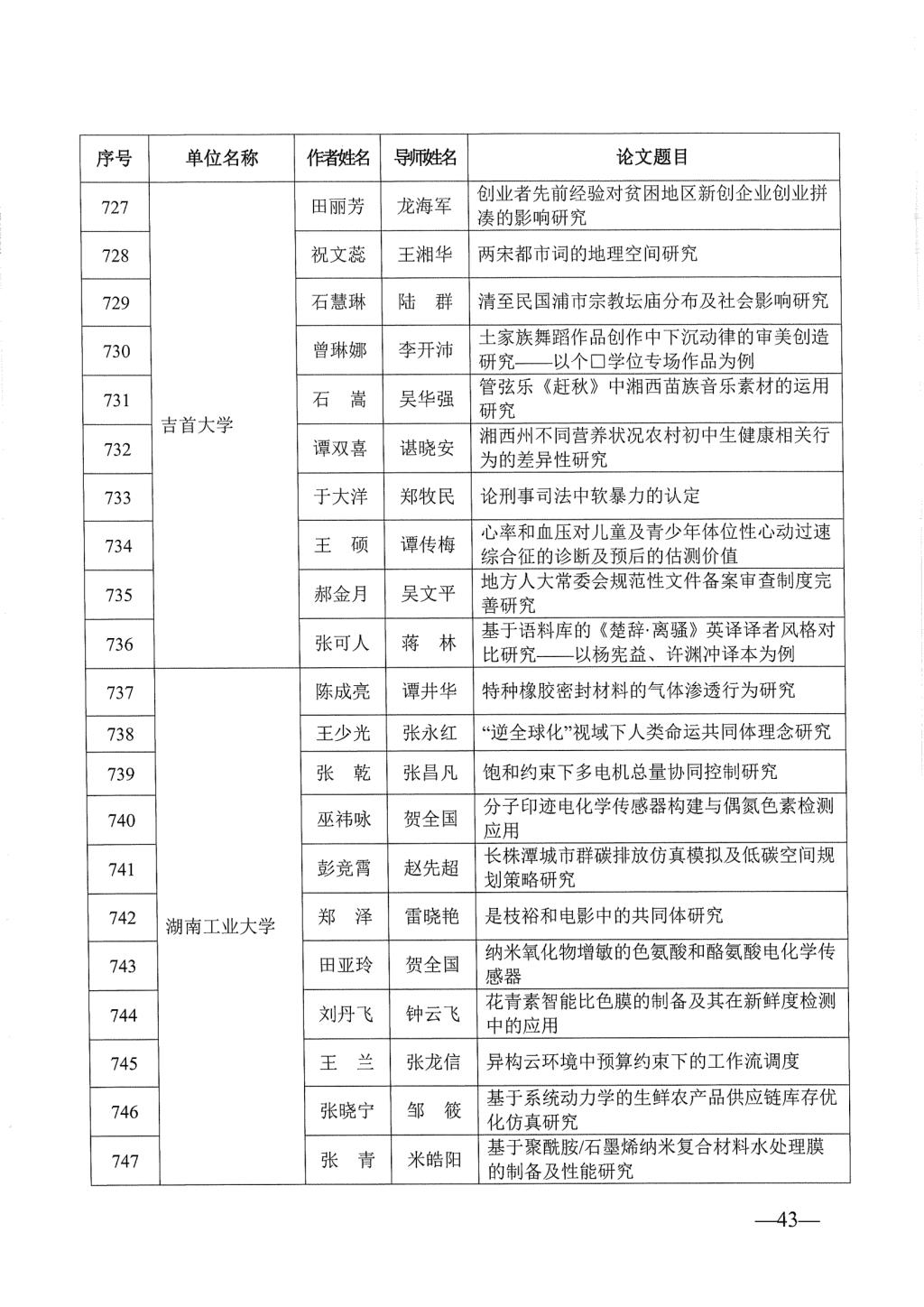 | 序号 | 单位名称 | 作者姓名 | 导师姓名 | 论文题目 |
|---|---|---|---|---|
| 727 | 吉首大学 | 田丽芳 | 龙海军 | 创业者先前经验对贫困地区新创企业创业拼凑的影响研究 |
| 728 | | 祝文蕊 | 王湘华 | 两宋都市词的地理空间研究 |
| 729 | | 石慧琳 | 陆　群 | 清至民国浦市宗教坛庙分布及社会影响研究 |
| 730 | | 曾琳娜 | 李开沛 | 土家族舞蹈作品创作中下沉动律的审美创造研究——以个口学位专场作品为例 |
| 731 | | 石　嵩 | 吴华强 | 管弦乐《赶秋》中湘西苗族音乐素材的运用研究 |
| 732 | | 谭双喜 | 谌晓安 | 湘西州不同营养状况农村初中生健康相关行为的差异性研究 |
| 733 | | 于大洋 | 郑牧民 | 论刑事司法中软暴力的认定 |
| 734 | | 王　硕 | 谭传梅 | 心率和血压对儿童及青少年体位性心动过速综合征的诊断及预后的估测价值 |
| 735 | | 郝金月 | 吴文平 | 地方人大常委会规范性文件备案审查制度完善研究 |
| 736 | | 张可人 | 蒋　林 | 基于语料库的《楚辞·离骚》英译译者风格对比研究——以杨宪益、许渊冲译本为例 |
| 737 | 湖南工业大学 | 陈成亮 | 谭井华 | 特种橡胶密封材料的气体渗透行为研究 |
| 738 | | 王少光 | 张永红 | “逆全球化”视域下人类命运共同体理念研究 |
| 739 | | 张　乾 | 张昌凡 | 饱和约束下多电机总量协同控制研究 |
| 740 | | 巫祎咏 | 贺全国 | 分子印迹电化学传感器构建与偶氮色素检测应用 |
| 741 | | 彭竞霄 | 赵先超 | 长株潭城市群碳排放仿真模拟及低碳空间规划策略研究 |
| 742 | | 郑　泽 | 雷晓艳 | 是枝裕和电影中的共同体研究 |
| 743 | | 田亚玲 | 贺全国 | 纳米氧化物增敏的色氨酸和酪氨酸电化学传感器 |
| 744 | | 刘丹飞 | 钟云飞 | 花青素智能比色膜的制备及其在新鲜度检测中的应用 |
| 745 | | 王　兰 | 张龙信 | 异构云环境中预算约束下的工作流调度 |
| 746 | | 张晓宁 | 邹　筱 | 基于系统动力学的生鲜农产品供应链库存优化仿真研究 |
| 747 | | 张　青 | 米皓阳 | 基于聚酰胺/石墨烯纳米复合材料水处理膜的制备及性能研究 |

—43—